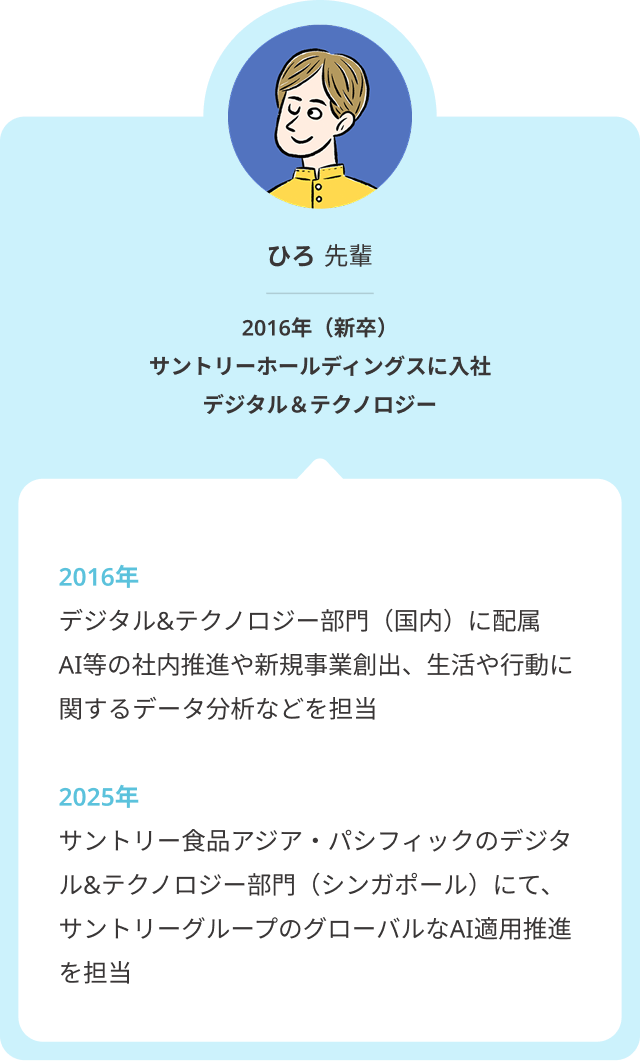 ひろ 先輩

2016年（新卒）
サントリーホールディングスに入社
デジタル＆テクノロジー

2016年
デジタル&テクノロジー部門（国内）に配属
AI等の社内推進や新規事業創出、生活や行動に関するデータ分析などを担当

2025年
サントリー食品アジア・パシフィックのデジタル&テクノロジー部門（シンガポール）にて、サントリーグループのグローバルなAI適用推進を担当